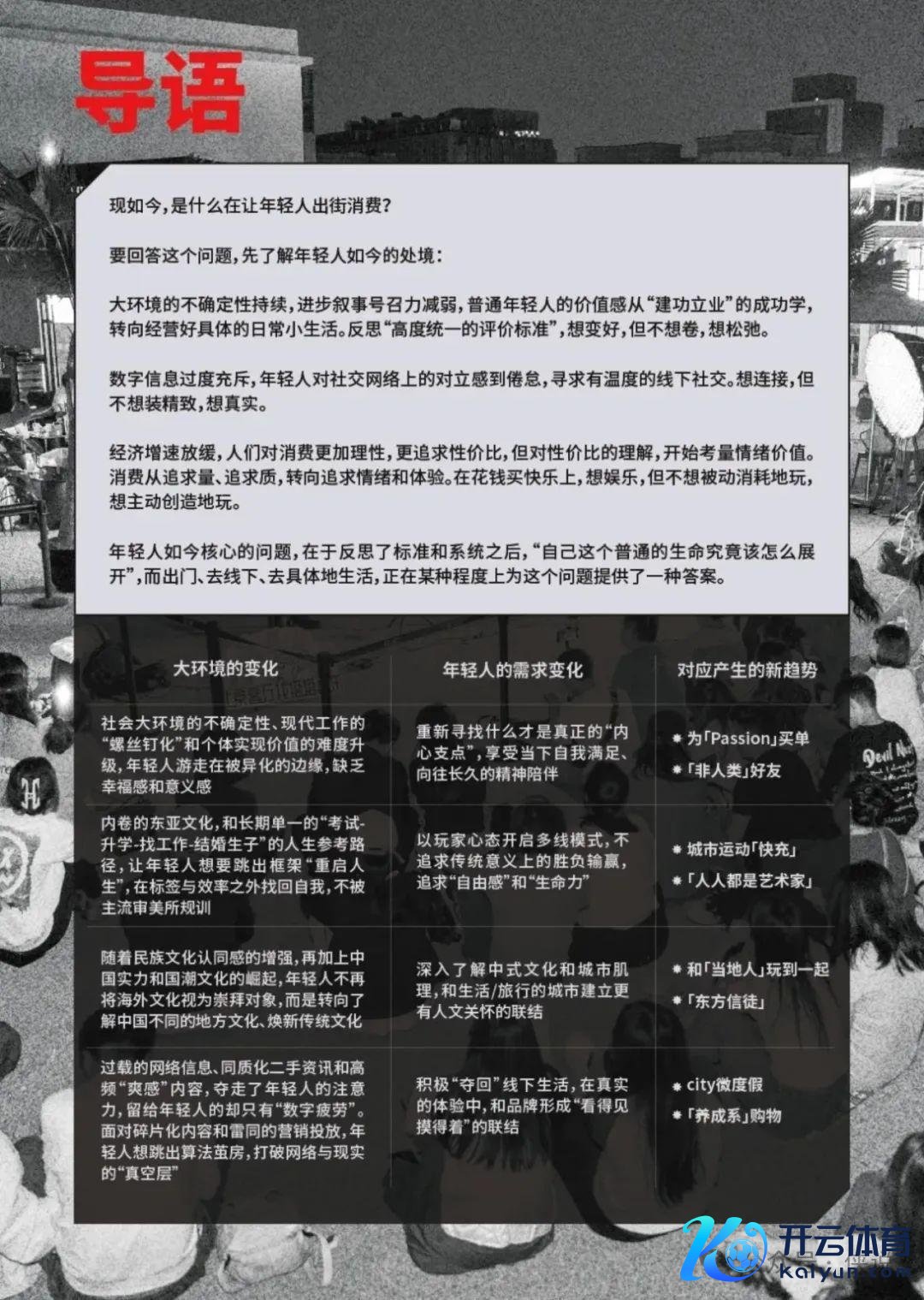 导语

现如今，是什么在让年轻人出街消费？

要回答这个问题，先了解年轻人如今的处境：

大环境的不确定性持续，进步叙事号召力减弱，普通年轻人的价值感从“建功立业”的成功学，转向经营好具体的日常小生活。反思“高度统一的评价标准”，想变好，但不想卷，想松弛。

数字信息过度充斥，年轻人对社交网络上的对立感到倦怠，寻求有温度的线下社交。想连接，但不想装精致，想真实。

经济增速放缓，人们对消费更加理性，更追求性价比，但对性价比的理解，开始考量情绪价值。消费从追求量、追求质，转向追求情绪和体验。在花钱买快乐上，想娱乐，但不想被动消耗地玩，想主动创造地玩。

年轻人如今核心的问题，在于反思了标准和系统之后，“自己这个普通的生命究竟该怎么展开”，而出门、去线下、去具体地生活，正在某种程度上为这个问题提供了一种答案。

| 大环境的变化 | 年轻人的需求变化 | 对应产生的新趋势 |
|---|---|---|
| 社会大环境的不确定性、现代工作的“螺丝钉化”和个体实现价值的难度升级，年轻人游走在被异化的边缘，缺乏幸福感和意义感 | 重新寻找什么才是真正的“内心支点”，享受当下自我满足、向往长久的精神陪伴 | * 为「Passion」买单 * 「非人类」好友 |
| 内卷的东亚文化，和长期单一的“考试-升学-找工作-结婚生子”的人生参考路径，让年轻人想要跳出框架“重启人生”，在标签与效率之外找回自我，不被主流审美所规训 | 以玩家心态开启多线模式，不追求传统意义上的胜负输赢，追求“自由感”和“生命力” | * 城市运动「快充」 * 「人人都是艺术家」 |
| 随着民族文化认同感的增强，再加上中国实力和国潮文化的崛起，年轻人不再将海外文化视为崇拜对象，而是转向了解中国不同的地方文化、焕新传统文化 | 深入了解中式文化和城市肌理，和生活/旅行的城市建立更有人文关怀的联结 | * 和「当地人」玩到一起 * 「东方信徒」 |
| 过载的网络信息、同质化二手资讯和高频“爽感”内容，夺走了年轻人的注意力，留给年轻人的却只有“数字疲劳”。面对碎片化内容和雷同的营销投放，年轻人想跳出算法茧房，打破网络与现实的“真空层” | 积极“夺回”线下生活，在真实的体验中，和品牌形成“看得见摸得着”的联结 | * city微度假 * 「养成系」购物 |

开云体育
Kaiyun.com